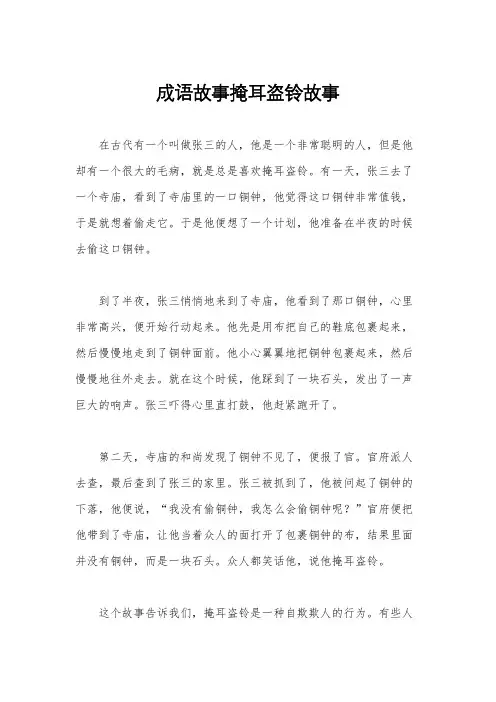 成语故事掩耳盗铃故事

在古代有一个叫做张三的人，他是一个非常聪明的人，但是他却有一个很大的毛病，就是总是喜欢掩耳盗铃。有一天，张三去了一个寺庙，看到了寺庙里的一口铜钟，他觉得这口铜钟非常值钱，于是就想着偷走它。于是他便想了一个计划，他准备在半夜的时候去偷这口铜钟。

到了半夜，张三悄悄地来到了寺庙，他看到了那口铜钟，心里非常高兴，便开始行动起来。他先是用布把自己的鞋底包裹起来，然后慢慢地走到了铜钟面前。他小心翼翼地把铜钟包裹起来，然后慢慢地往外走去。就在这个时候，他踩到了一块石头，发出了一声巨大的响声。张三吓得心里直打鼓，他赶紧跑开了。

第二天，寺庙的和尚发现了铜钟不见了，便报了官。官府派人去查，最后查到了张三的家里。张三被抓到了，他被问起了铜钟的下落，他便说，“我没有偷铜钟，我怎么会偷铜钟呢？”官府便把他带到了寺庙，让他当着众人的面打开了包裹铜钟的布，结果里面并没有铜钟，而是一块石头。众人都笑话他，说他掩耳盗铃。

这个故事告诉我们，掩耳盗铃是一种自欺欺人的行为。有些人